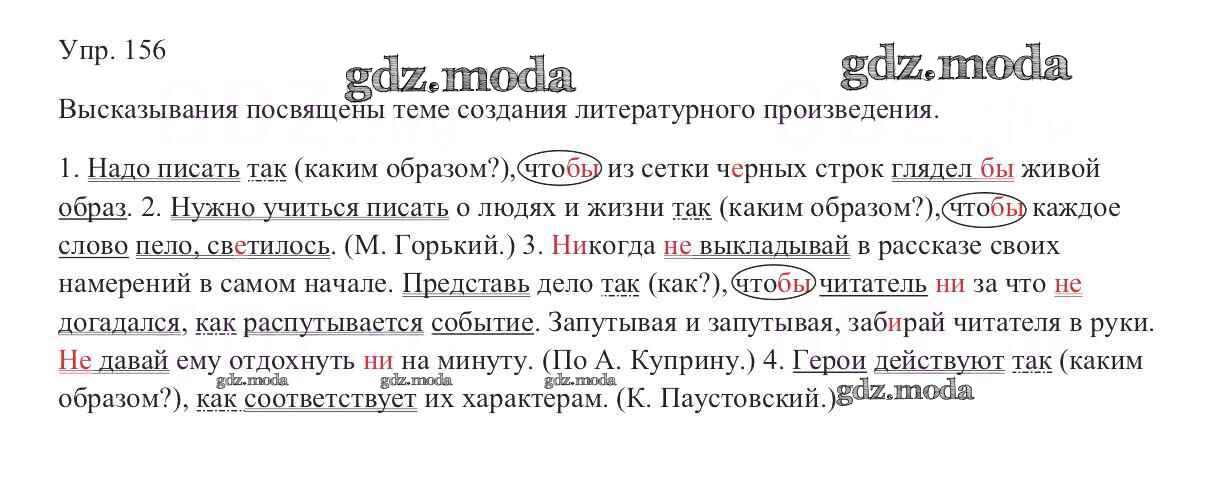 Упр. 156

Высказывания посвящены теме создания литературного произведения.

1. Надо писать так (каким образом?), чтобы из сетки черных строк глядел бы живой образ. 2. Нужно учиться писать о людях и жизни так (каким образом?), чтобы каждое слово пело, светилось. (М. Горький.) 3. Никогда не выкладывай в рассказе своих намерений в самом начале. Представь дело так (как?), чтобы читатель ни за что не догадался, как распутывается событие. Запутывая и запутывая, забирай читателя в руки. Не давай ему отдохнуть ни на минуту. (По А. Куприну.) 4. Герои действуют так (каким образом?), как соответствует их характерам. (К. Паустовский.)

gdz.moda